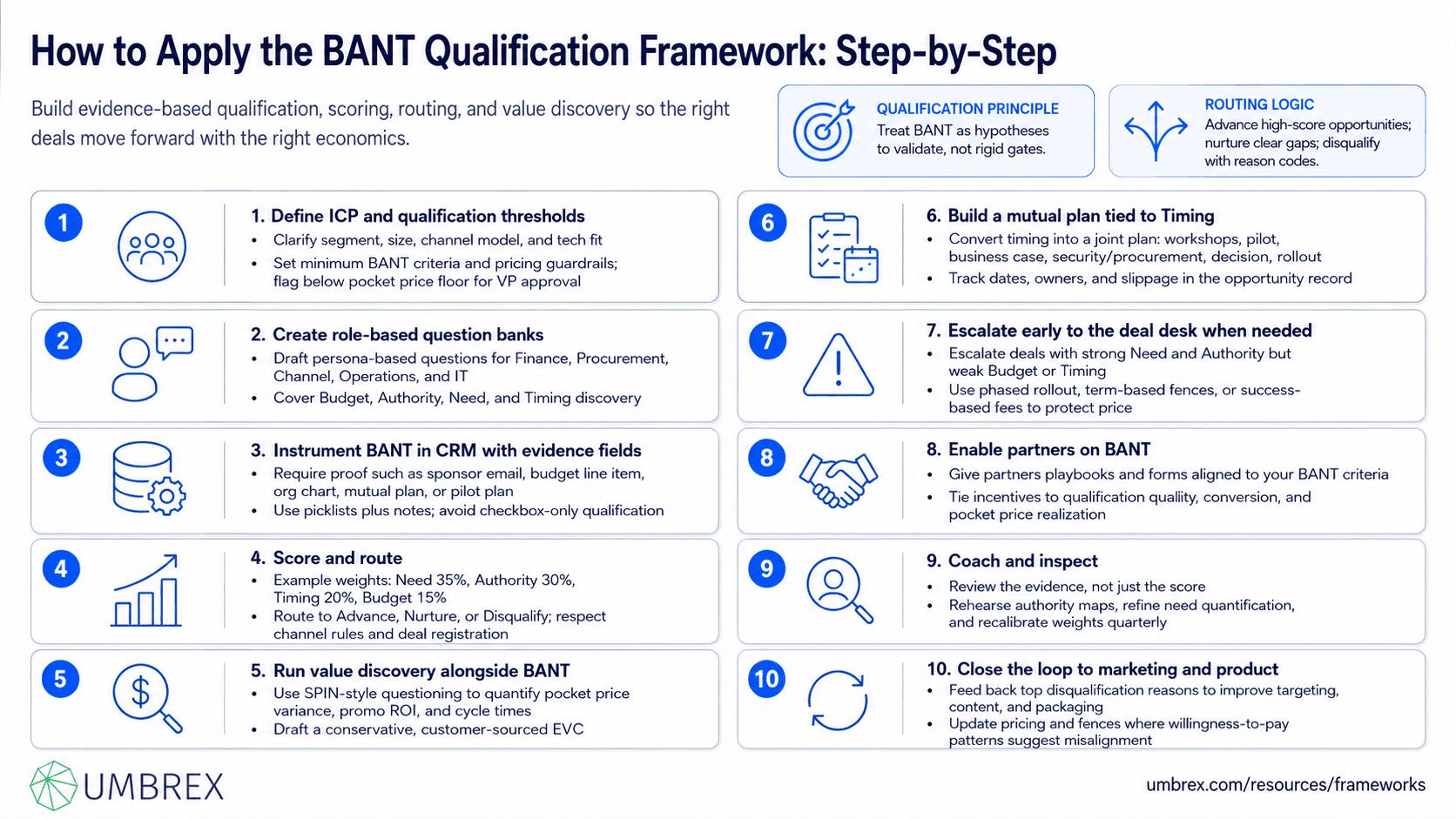 How to Apply the BANT Qualification Framework: Step-by-Step

Build evidence-based qualification, scoring, routing, and value discovery so the right deals move forward with the right economics.

QUALIFICATION PRINCIPLE
Treat BANT as hypotheses to validate, not rigid gates.

ROUTING LOGIC
Advance high-score opportunities; nurture clear gaps; disqualify with reason codes.

1

1. Define ICP and qualification thresholds
• Clarify segment, size, channel model, and tech fit
• Set minimum BANT criteria and pricing guardrails; flag below pocket price floor for VP approval

2

2. Create role-based question banks
• Draft persona-based questions for Finance, Procurement, Channel, Operations, and IT
• Cover Budget, Authority, Need, and Timing discovery

3

3. Instrument BANT in CRM with evidence fields
• Require proof such as sponsor email, budget line item, org chart, mutual plan, or pilot plan
• Use picklists plus notes; avoid checkbox-only qualification

4

4. Score and route
• Example weights: Need 35%, Authority 30%, Timing 20%, Budget 15%
• Route to Advance, Nurture, or Disqualify; respect channel rules and deal registration

5

5. Run value discovery alongside BANT
• Use SPIN-style questioning to quantify pocket price variance, promo ROI, and cycle times
• Draft a conservative, customer-sourced EVC

6

6. Build a mutual plan tied to Timing
• Convert timing into a joint plan: workshops, pilot, business case, security/procurement, decision, rollout
• Track dates, owners, and slippage in the opportunity record

7

7. Escalate early to the deal desk when needed
• Escalate deals with strong Need and Authority but weak Budget or Timing
• Use phased rollout, term-based fences, or success-based fees to protect price

8

8. Enable partners on BANT
• Give partners playbooks and forms aligned to your BANT criteria
• Tie incentives to qualification quality, conversion, and pocket price realization

9

9. Coach and inspect
• Review the evidence, not just the score
• Rehearse authority maps, refine need quantification, and recalibrate weights quarterly

10

10. Close the loop to marketing and product
• Feed back top disqualification reasons to improve targeting, content, and packaging
• Update pricing and fences where willingness-to-pay patterns suggest misalignment

UMBREX

umbrex.com/resources/frameworks